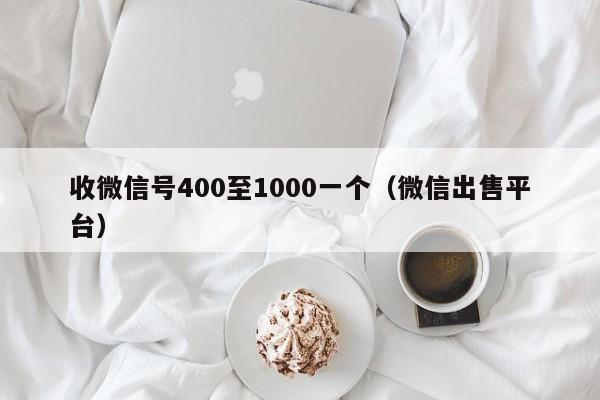 收微信号400至1000一个（微信出售平台）